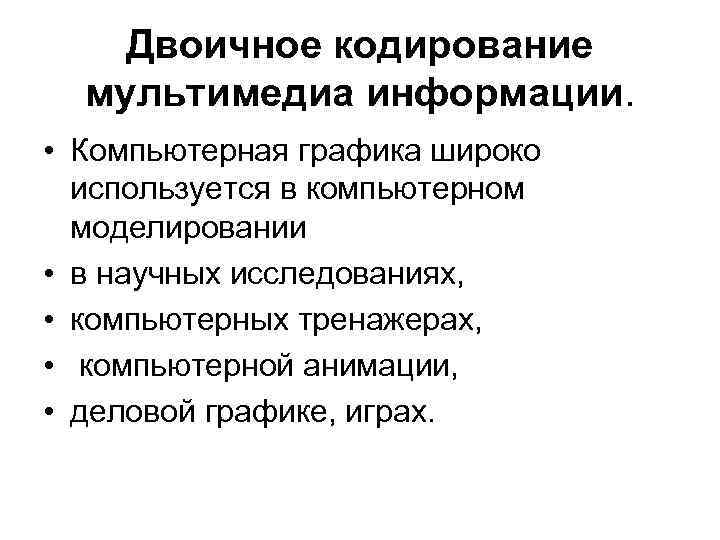 Двоичное кодирование мультимедиа информации.

• Компьютерная графика широко используется в компьютерном моделировании
• в научных исследованиях,
• компьютерных тренажерах,
• компьютерной анимации,
• деловой графике, играх.